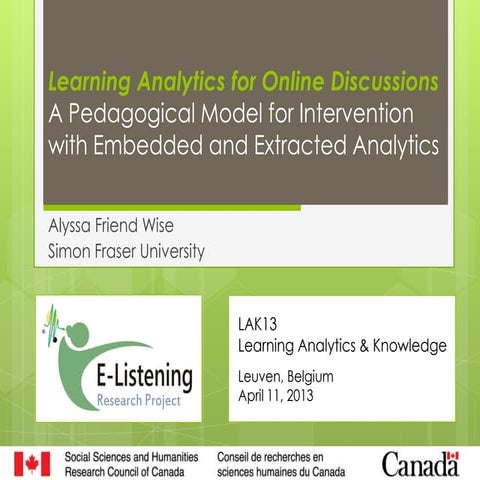 Learning Analytics for Online Discussions
A Pedagogical Model for Intervention with Embedded and Extracted Analytics

Alyssa Friend Wise
Simon Fraser University

E-Listening
Research Project

LAK13
Learning Analytics & Knowledge

Leuven, Belgium
April 11, 2013

Social Sciences and Humanities Research Council of Canada

Conseil de recherches en sciences humaines du Canada

Canada